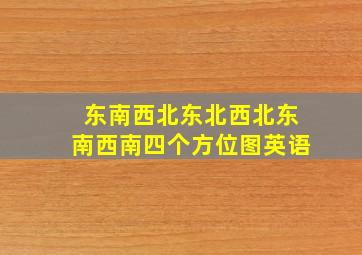 东南西北东北西北东南西南四个方位图英语